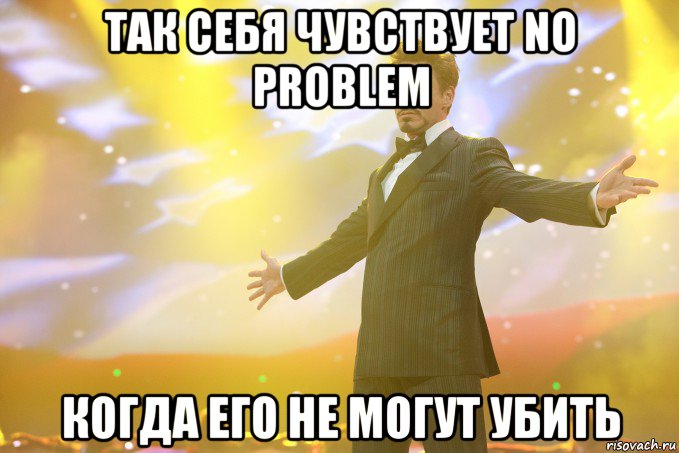 ТАК СЕБЯ ЧУВСТВУЕТ NO PROBLEM

КОГДА ЕГО НЕ МОГУТ УБИТЬ

risovach.ru